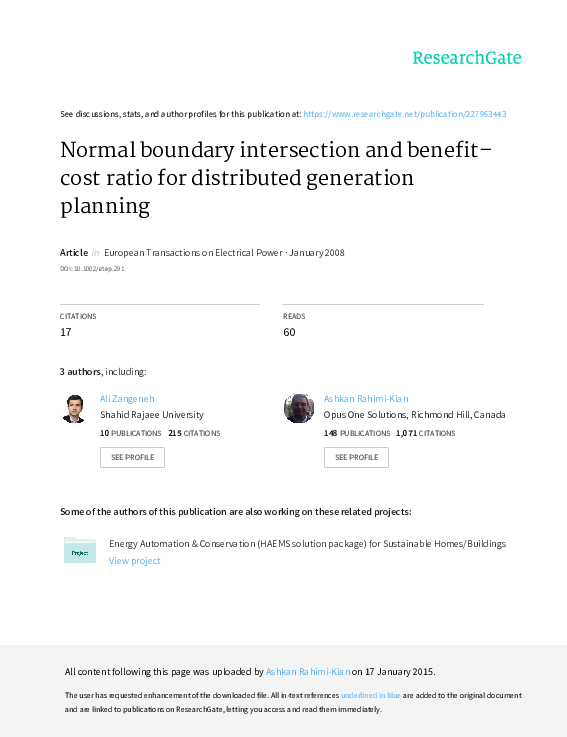 ResearchGate

See discussions, stats, and author profiles for this publication at: https://www.researchgate.net/publication/227963443

Normal boundary intersection and benefit–cost ratio for distributed generation planning

Article in European Transactions on Electrical Power · January 2008

DOI: 10.1002/etep.291

CITATIONS
17

READS
60

3 authors, including:

Ali Zangeneh
Shahid Rajaee University
10 PUBLICATIONS 215 CITATIONS
SEE PROFILE

Ashkan Rahimi-Kian
Opus One Solutions, Richmond Hill, Canada
148 PUBLICATIONS 1,071 CITATIONS
SEE PROFILE

Some of the authors of this publication are also working on these related projects:

Project
Energy Automation & Conservation (HAEMS solution package) for Sustainable Homes/Buildings
View project

All content following this page was uploaded by Ashkan Rahimi-Kian on 17 January 2015.

The user has requested enhancement of the downloaded file. All in-text references underlined in blue are added to the original document and are linked to publications on ResearchGate, letting you access and read them immediately.